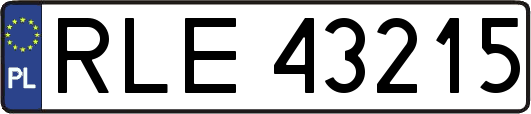 PL
RLE 43215